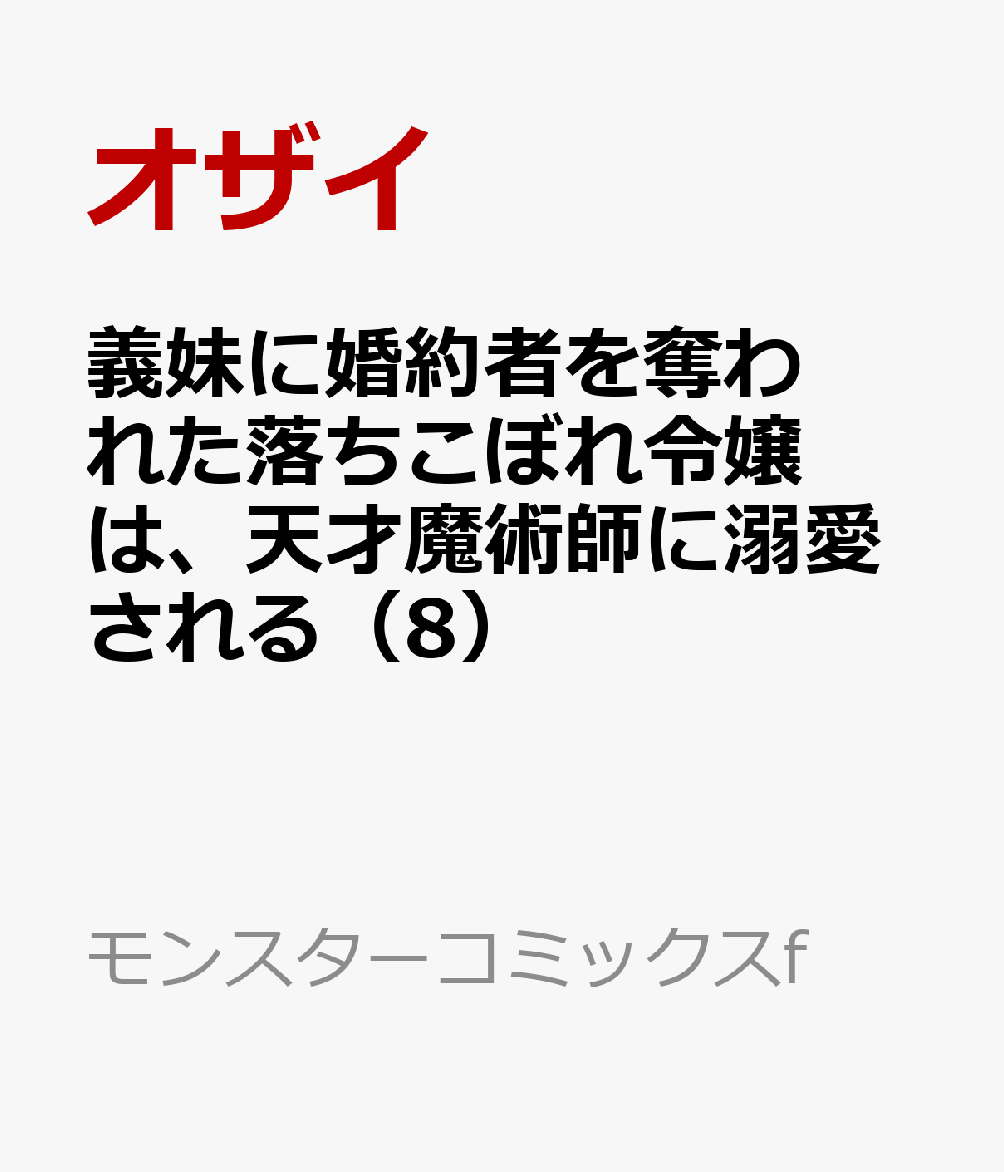 オザイ

義妹に婚約者を奪われた落ちこぼれ令嬢は、天才魔術師に溺愛される（8）

モンスターコミックスf